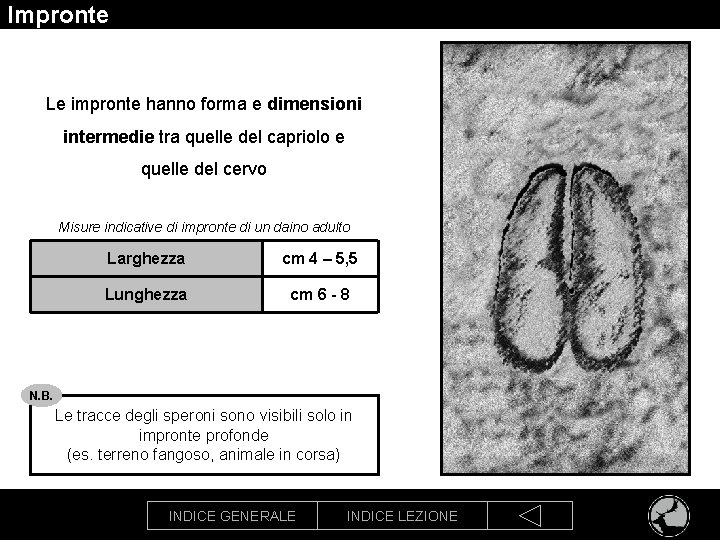 Impronte

Le impronte hanno forma e dimensioni intermedie tra quelle del capriolo e quelle del cervo

Misure indicative di impronte di un daino adulto

| Larghezza | cm 4 – 5,5 |
|---|---|
| Lunghezza | cm 6 - 8 |

N.B.

Le tracce degli speroni sono visibili solo in impronte profonde (es. terreno fangoso, animale in corsa)

INDICE GENERALE INDICE LEZIONE